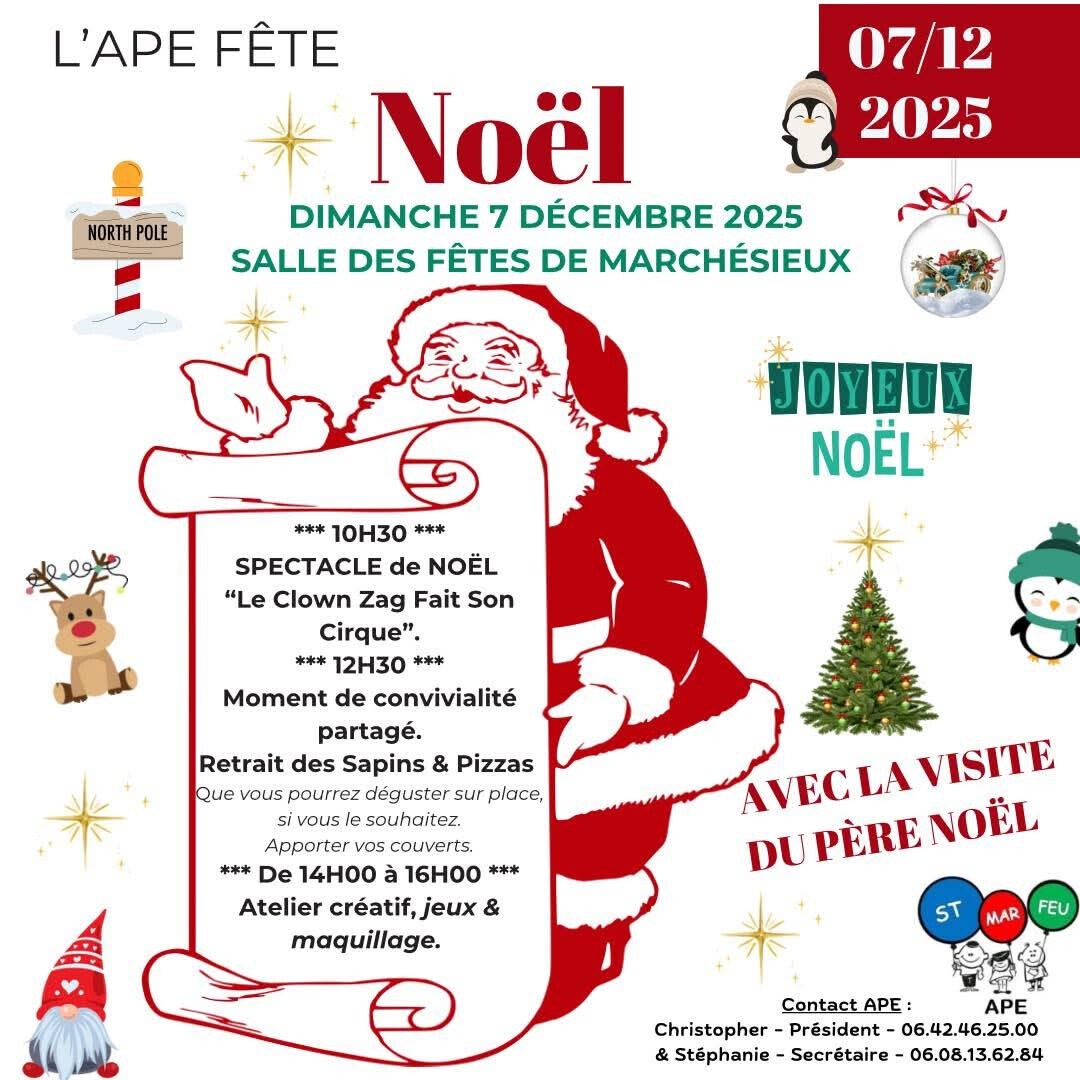 L'APE FÊTE

07/12
2025

Noël

DIMANCHE 7 DÉCEMBRE 2025
SALLE DES FÊTES DE MARCHÉSIEUX

NORTH POLE

JOYEUX
NOËL

*** 10H30 ***
SPECTACLE de NOËL
"Le Clown Zag Fait Son Cirque".
*** 12H30 ***
Moment de convivialité partagé.
Retrait des Sapins & Pizzas
Que vous pourrez déguster sur place, si vous le souhaitez.
Apporter vos couverts.
*** De 14H00 à 16H00 ***
Atelier créatif, jeux & maquillage.

AVEC LA VISITE
DU PÈRE NOËL

ST MAR FEU
APE

Contact APE :
Christopher - Président - 06.42.46.25.00
& Stéphanie - Secrétaire - 06.08.13.62.84